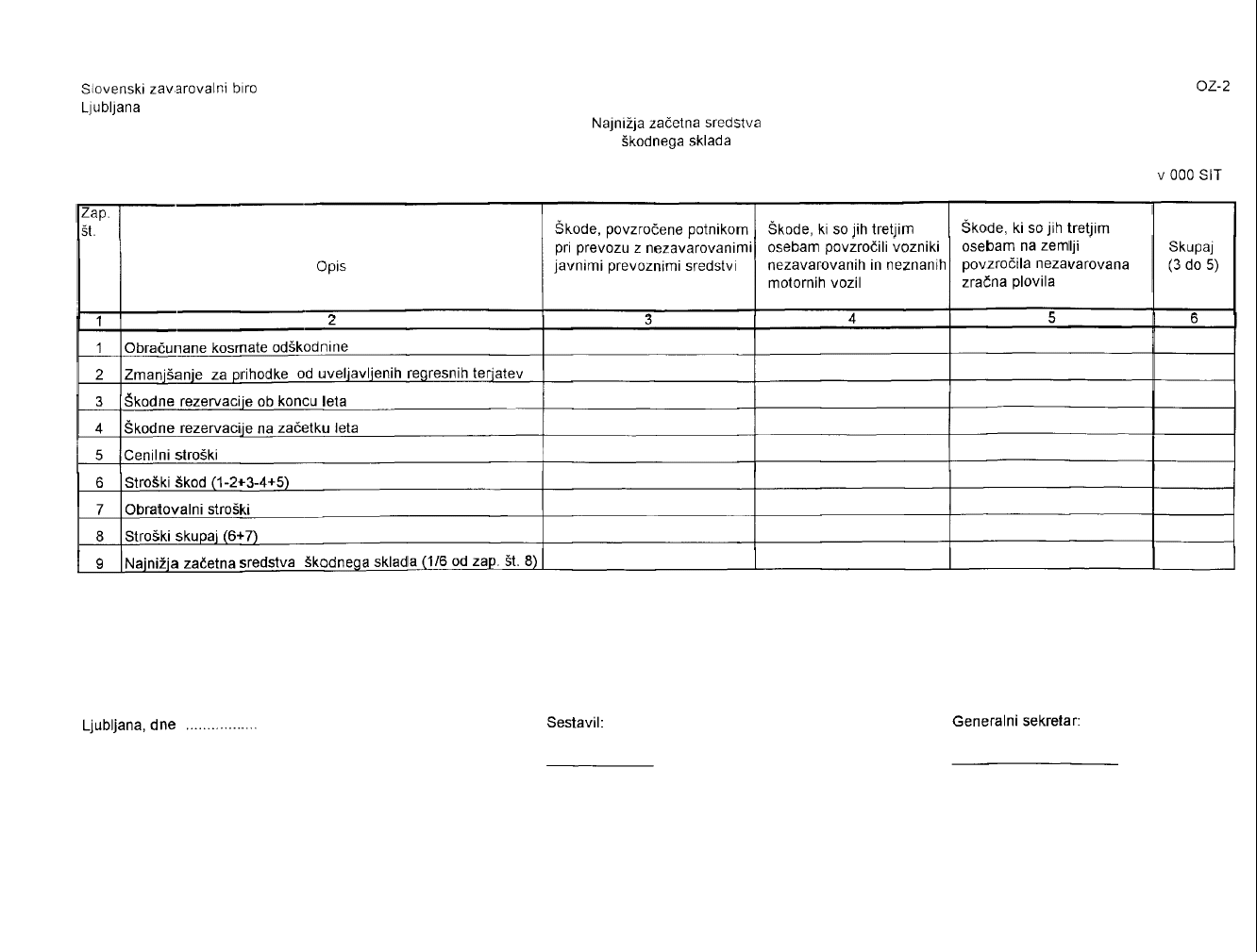 Slovenski zavarovalni biro
Ljubljana

OZ-2

Najnižja začetna sredstva
škodnega sklada

v 000 SIT

| Zap. št. | Opis | Škode, povzročene potnikom pri prevozu z nezavarovanimi javnimi prevoznimi sredstvi | Škode, ki so jih tretjim osebam povzročili vozniki nezavarovanih in neznanih motornih vozil | Škode, ki so jih tretjim osebam na zemlji povzročila nezavarovana zračna plovila | Skupaj (3 do 5) |
|---|---|---|---|---|---|
| 1 | 2 | 3 | 4 | 5 | 6 |
| 1 | Obračunane kosmate odškodnine | | | | |
| 2 | Zmanjšanje za prihodke od uveljavljenih regresnih terjatev | | | | |
| 3 | Škodne rezervacije ob koncu leta | | | | |
| 4 | Škodne rezervacije na začetku leta | | | | |
| 5 | Cenilni stroški | | | | |
| 6 | Stroški škod (1-2+3-4+5) | | | | |
| 7 | Obratovalni stroški | | | | |
| 8 | Stroški skupaj (6+7) | | | | |
| 9 | Najnižja začetna sredstva škodnega sklada (1/6 od zap. št. 8) | | | | |

Ljubljana, dne ................

Sestavil:

Generalni sekretar: